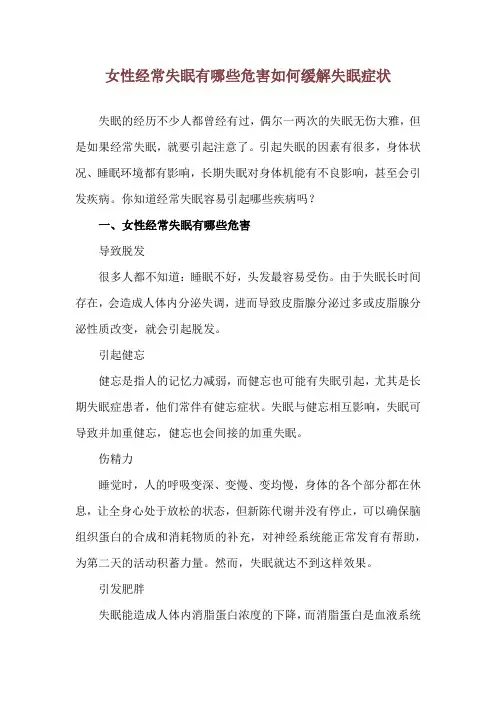 女性经常失眠有哪些危害如何缓解失眠症状

失眠的经历不少人都曾经有过，偶尔一两次的失眠无伤大雅，但是如果经常失眠，就要引起注意了。引起失眠的因素有很多，身体状况、睡眠环境都有影响，长期失眠对身体机能有不良影响，甚至会引发疾病。你知道经常失眠容易引起哪些疾病吗？

一、女性经常失眠有哪些危害

导致脱发

很多人都不知道：睡眠不好，头发最容易受伤。由于失眠长时间存在，会造成人体内分泌失调，进而导致皮脂腺分泌过多或皮脂腺分泌性质改变，就会引起脱发。

引起健忘

健忘是指人的记忆力减弱，而健忘也可能有失眠引起，尤其是长期失眠症患者，他们常伴有健忘症状。失眠与健忘相互影响，失眠可导致并加重健忘，健忘也会间接的加重失眠。

伤精力

睡觉时，人的呼吸变深、变慢、变均慢，身体的各个部分都在休息，让全身心处于放松的状态，但新陈代谢并没有停止，可以确保脑组织蛋白的合成和消耗物质的补充，对神经系统能正常发育有帮助，为第二天的活动积蓄力量。然而，失眠就达不到这样效果。

引发肥胖

失眠能造成人体内消脂蛋白浓度的下降，而消脂蛋白是血液系统